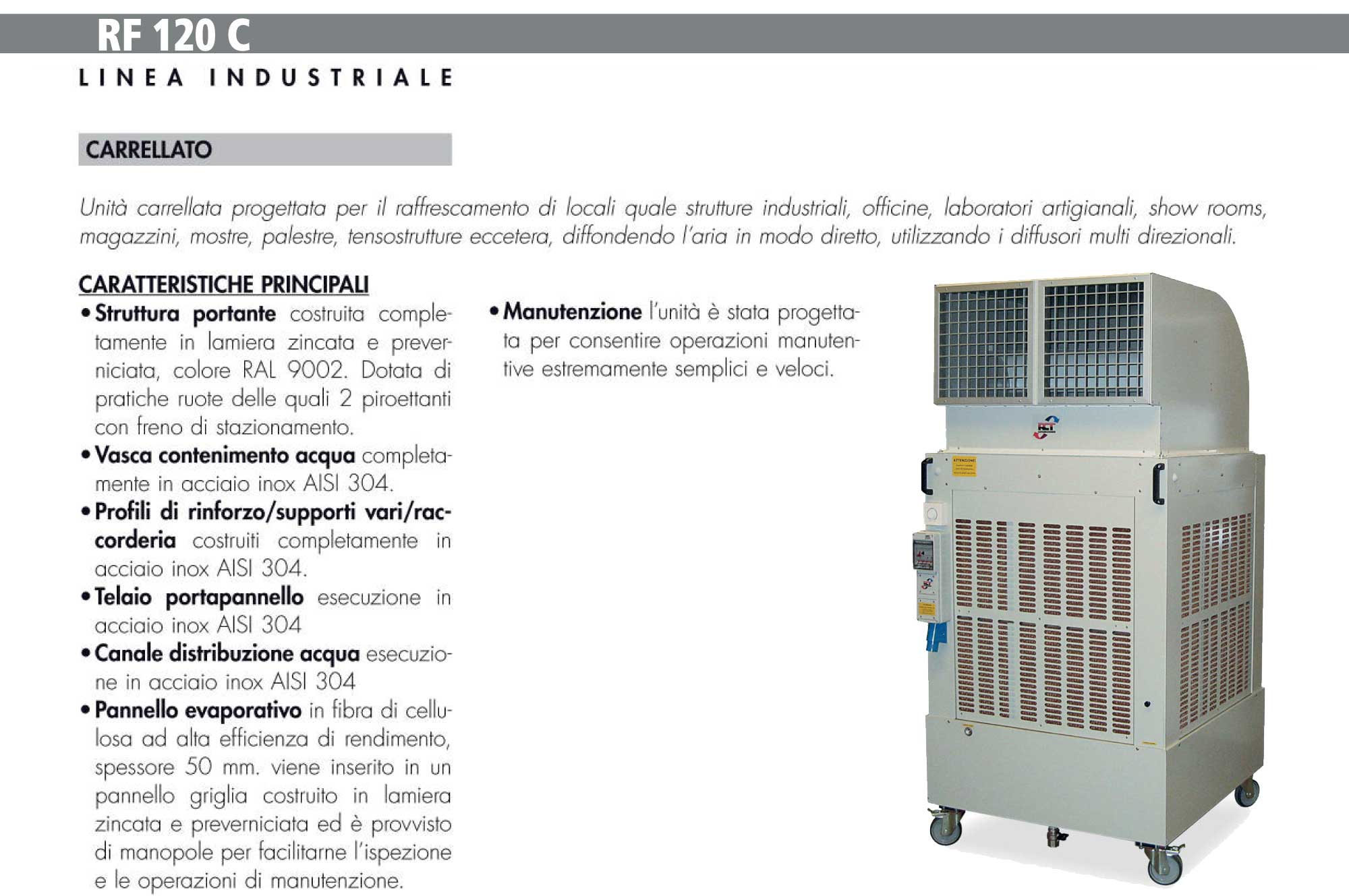 RF 120 C

LINEA INDUSTRIALE

CARRELLATO

Unità carrellata progettata per il raffrescamento di locali quale strutture industriali, officine, laboratori artigianali, show rooms, magazzini, mostre, palestre, tensostrutture eccetera, diffondendo l'aria in modo diretto, utilizzando i diffusori multi direzionali.

CARATTERISTICHE PRINCIPALI

• Struttura portante costruita completamente in lamiera zincata e preverniciata, colore RAL 9002. Dotata di pratiche ruote delle quali 2 piroettanti con freno di stazionamento.

• Vasca contenimento acqua completamente in acciaio inox AISI 304.

• Profili di rinforzo/supporti vari/raccorderia costruiti completamente in acciaio inox AISI 304.

• Telaio portapannello esecuzione in acciaio inox AISI 304

• Canale distribuzione acqua esecuzione in acciaio inox AISI 304

• Pannello evaporativo in fibra di cellulosa ad alta efficienza di rendimento, spessore 50 mm. viene inserito in un pannello griglia costruito in lamiera zincata e preverniciata ed è provvisto di manopole per facilitarne l'ispezione e le operazioni di manutenzione.

• Manutenzione l'unità è stata progettata per consentire operazioni manutentive estremamente semplici e veloci.

ATTENZIONE